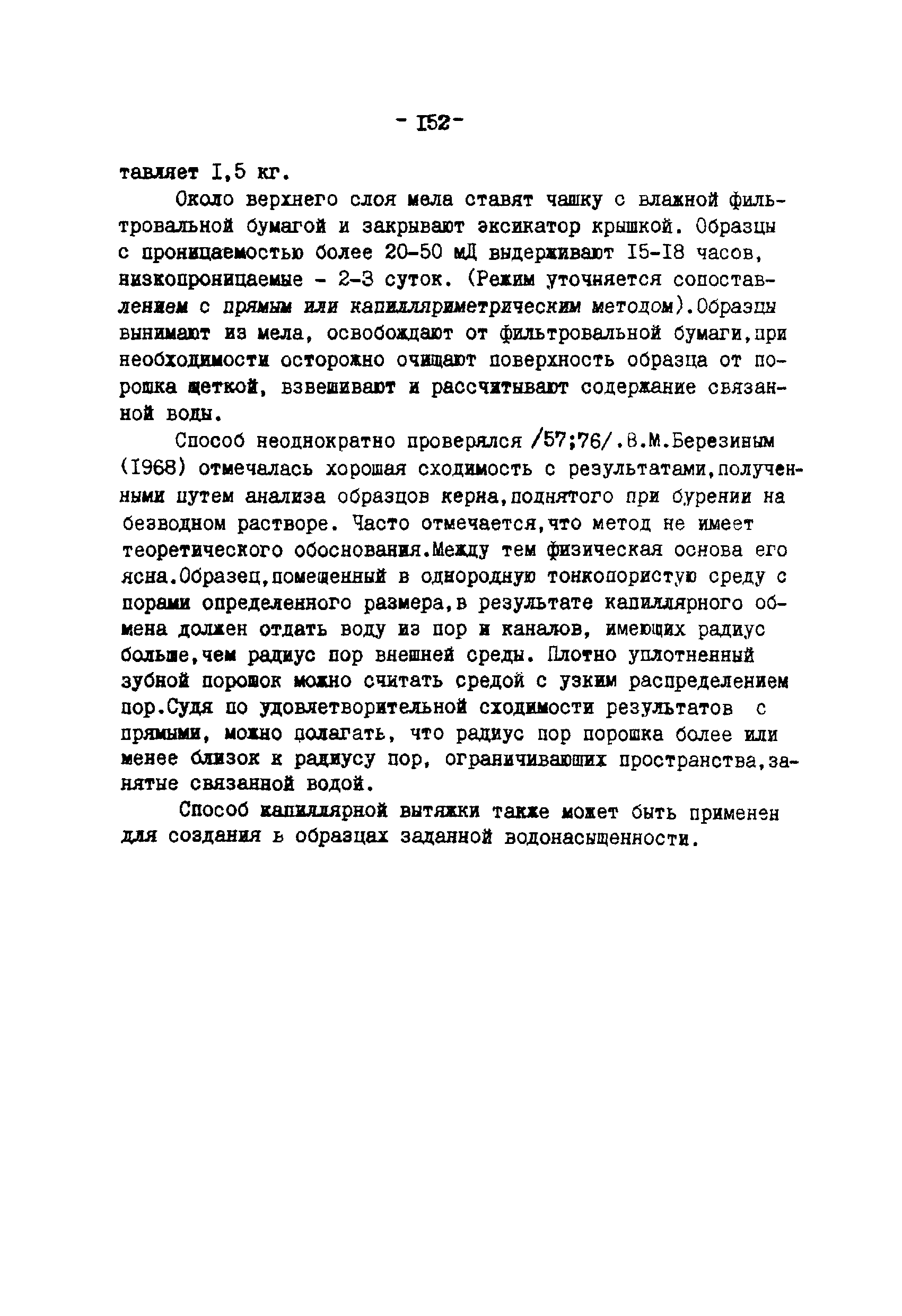 - I52-

тавляет I,5 кг.

Около верхнего слоя мела ставят чашку с влажной фильтровальной бумагой и закрывают эксикатор крышкой. Образцы с проницаемостью более 20-50 мД выдерживают I5-I8 часов, низкопроницаемые - 2-3 суток. (Режим уточняется сопоставлением с прямым или капилляриметрическим методом).Образцы вынимают из мела, освобождают от фильтровальной бумаги,при необходимости осторожно очищают поверхность образца от порошка щеткой, взвешивают и рассчитывают содержание связанной воды.

Способ неоднократно проверялся /57;76/.В.М.Березиным (I968) отмечалась хорошая сходимость с результатами,полученными путем анализа образцов керна,поднятого при бурении на безводном растворе. Часто отмечается,что метод не имеет теоретического обоснования.Между тем физическая основа его ясна.Образец,помещенный в однородную тонкопористую среду с порами определенного размера,в результате капиллярного обмена должен отдать воду из пор и каналов, имеющих радиус больше,чем радиус пор внешней среды. Плотно уплотненный зубной порошок можно считать средой с узким распределением пор.Судя по удовлетворительной сходимости результатов с прямыми, можно полагать, что радиус пор порошка более или менее близок к радиусу пор, ограничивающих пространства,занятые связанной водой.

Способ капиллярной вытяжки также может быть применен для создания в образцах заданной водонасыщенности.